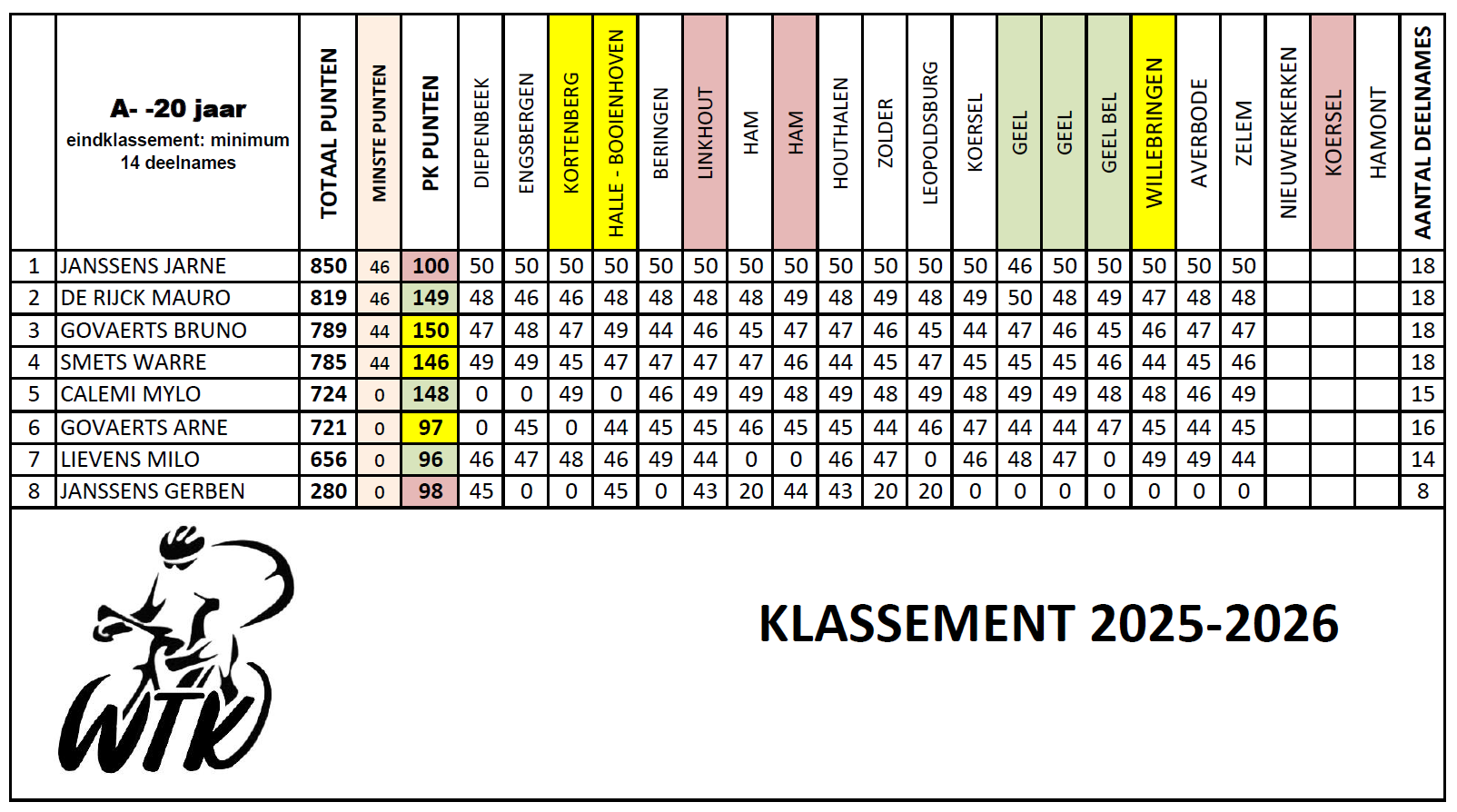 |  | A- -20 jaar eindklassement: minimum 14 deelnames | TOTAAL PUNTEN | MINSTE PUNTEN | PK PUNTEN | DIEPENBEEK | ENGSBERGEN | KORTENBERG | HALLE - BOOIENHOVEN | BERINGEN | LINKHOUT | HAM | HAM | HOUTHALEN | ZOLDER | LEOPOLDSBURG | KOERSEL | GEEL | GEEL | GEEL BEL | WILLEBRINGEN | AVERBODE | ZELEM | NIEUWERKERKEN | KOERSEL | HAMONT | AANTAL DEELNAMES |
|---|---|---|---|---|---|---|---|---|---|---|---|---|---|---|---|---|---|---|---|---|---|---|---|---|---|---|
| 1 | JANSSENS JARNE | 850 | 46 | 100 | 50 | 50 | 50 | 50 | 50 | 50 | 50 | 50 | 50 | 50 | 50 | 50 | 46 | 50 | 50 | 50 | 50 | 50 |  |  |  | 18 |
| 2 | DE RIJCK MAURO | 819 | 46 | 149 | 48 | 46 | 46 | 48 | 48 | 48 | 48 | 49 | 48 | 49 | 48 | 49 | 50 | 48 | 49 | 47 | 48 | 48 |  |  |  | 18 |
| 3 | GOVAERTS BRUNO | 789 | 44 | 150 | 47 | 48 | 47 | 49 | 44 | 46 | 45 | 47 | 47 | 46 | 45 | 44 | 47 | 46 | 45 | 46 | 47 | 47 |  |  |  | 18 |
| 4 | SMETS WARRE | 785 | 44 | 146 | 49 | 49 | 45 | 47 | 47 | 47 | 47 | 46 | 44 | 45 | 47 | 45 | 45 | 45 | 46 | 44 | 45 | 46 |  |  |  | 18 |
| 5 | CALEMI MYLO | 724 | 0 | 148 | 0 | 0 | 49 | 0 | 46 | 49 | 49 | 48 | 49 | 48 | 49 | 48 | 49 | 49 | 48 | 48 | 46 | 49 |  |  |  | 15 |
| 6 | GOVAERTS ARNE | 721 | 0 | 97 | 0 | 45 | 0 | 44 | 45 | 45 | 46 | 45 | 45 | 44 | 46 | 47 | 44 | 44 | 47 | 45 | 44 | 45 |  |  |  | 16 |
| 7 | LIEVENS MILO | 656 | 0 | 96 | 46 | 47 | 48 | 46 | 49 | 44 | 0 | 0 | 46 | 47 | 0 | 46 | 48 | 47 | 0 | 49 | 49 | 44 |  |  |  | 14 |
| 8 | JANSSENS GERBEN | 280 | 0 | 98 | 45 | 0 | 0 | 45 | 0 | 43 | 20 | 44 | 43 | 20 | 20 | 0 | 0 | 0 | 0 | 0 | 0 | 0 |  |  |  | 8 |

WTK

KLASSEMENT 2025-2026